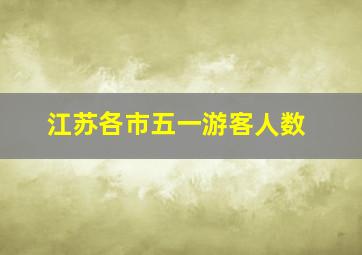 江苏各市五一游客人数